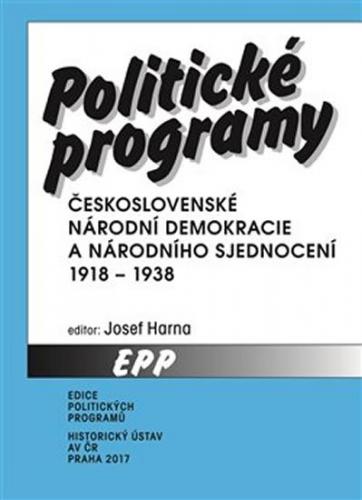 Politické programy

ČESKOSLOVENSKÉ NÁRODNÍ DEMOKRACIE A NÁRODNÍHO SJEDNOCENÍ 1918 – 1938

editor: Josef Harna

EPP

EDICE POLITICKÝCH PROGRAMŮ

HISTORICKÝ ÚSTAV AV ČR PRAHA 2017